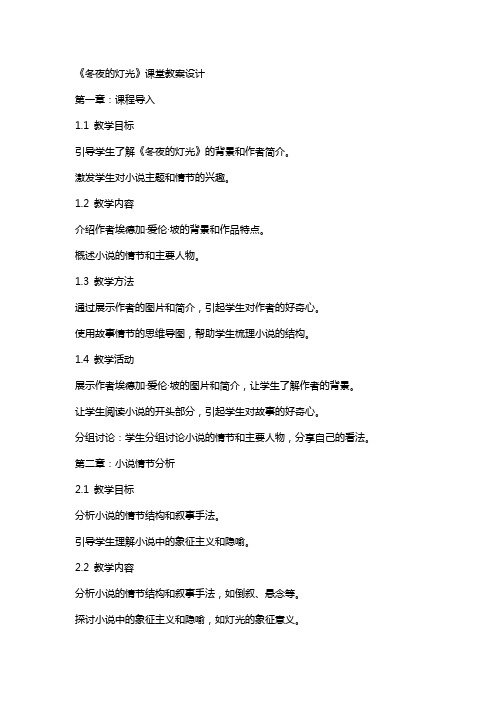 《冬夜的灯光》课堂教案设计

第一章：课程导入

1.1 教学目标

引导学生了解《冬夜的灯光》的背景和作者简介。

激发学生对小说主题和情节的兴趣。

1.2 教学内容

介绍作者埃德加·爱伦·坡的背景和作品特点。

概述小说的情节和主要人物。

1.3 教学方法

通过展示作者的图片和简介，引起学生对作者的好奇心。

使用故事情节的思维导图，帮助学生梳理小说的结构。

1.4 教学活动

展示作者埃德加·爱伦·坡的图片和简介，让学生了解作者的背景。

让学生阅读小说的开头部分，引起学生对故事的好奇心。

分组讨论：学生分组讨论小说的情节和主要人物，分享自己的看法。

第二章：小说情节分析

2.1 教学目标

分析小说的情节结构和叙事手法。

引导学生理解小说中的象征主义和隐喻。

2.2 教学内容

分析小说的情节结构和叙事手法，如倒叙、悬念等。

探讨小说中的象征主义和隐喻，如灯光的象征意义。